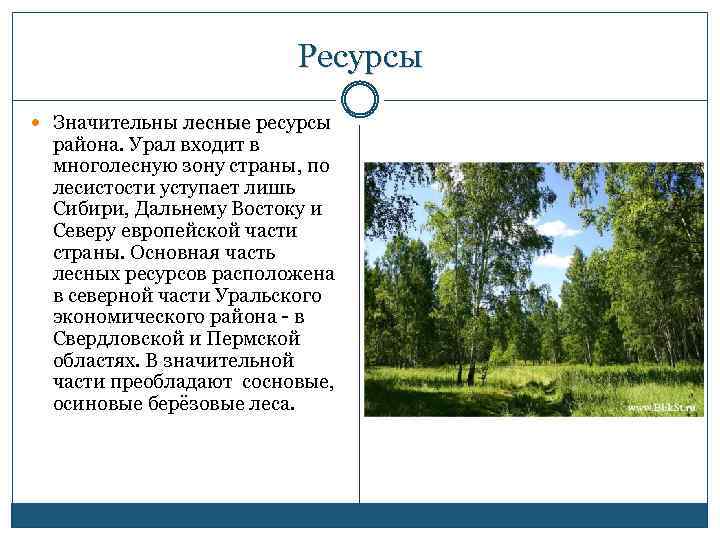 Ресурсы

• Значительны лесные ресурсы района. Урал входит в многолесную зону страны, по лесистости уступает лишь Сибири, Дальнему Востоку и Северу европейской части страны. Основная часть лесных ресурсов расположена в северной части Уральского экономического района - в Свердловской и Пермской областях. В значительной части преобладают  сосновые, осиновые берёзовые леса.